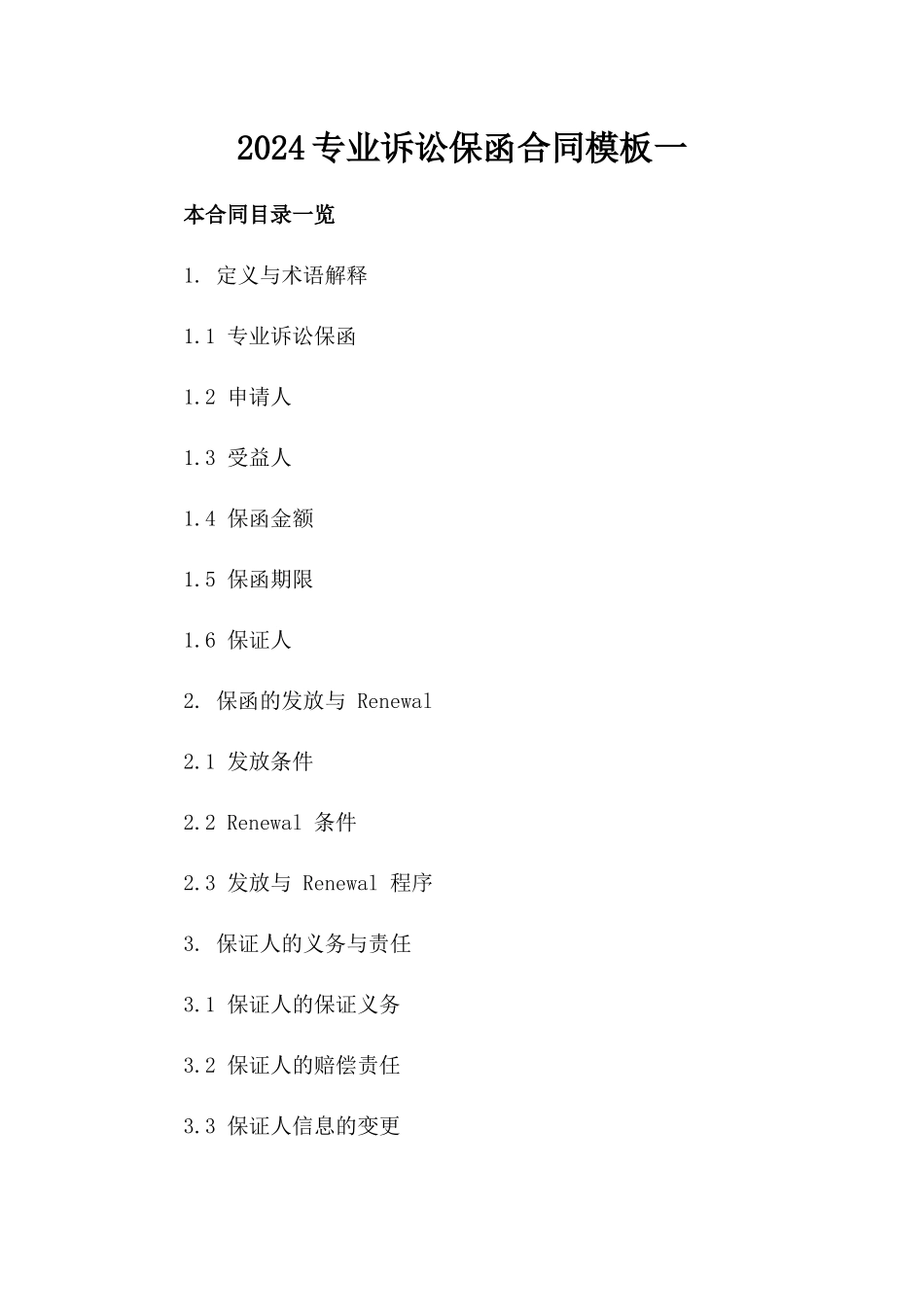 2024专业诉讼保函合同模板一

本合同目录一览

1. 定义与术语解释

1.1 专业诉讼保函

1.2 申请人

1.3 受益人

1.4 保函金额

1.5 保函期限

1.6 保证人

2. 保函的发放与 Renewal

2.1 发放条件

2.2 Renewal 条件

2.3 发放与 Renewal 程序

3. 保证人的义务与责任

3.1 保证人的保证义务

3.2 保证人的赔偿责任

3.3 保证人信息的变更